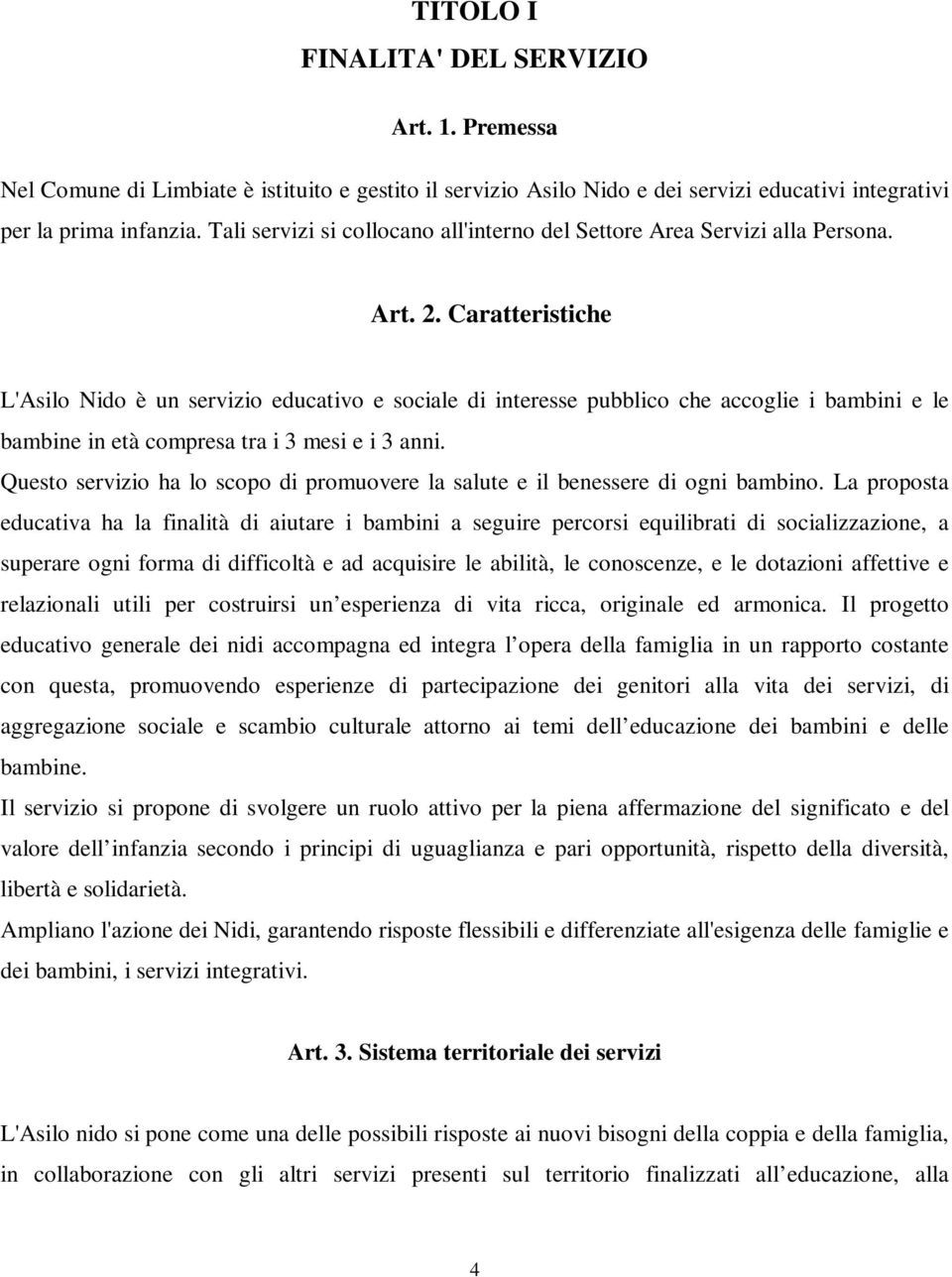 TITOLO I
FINALITA' DEL SERVIZIO

Art. 1. Premessa

Nel Comune di Limbiate è istituito e gestito il servizio Asilo Nido e dei servizi educativi integrativi per la prima infanzia. Tali servizi si collocano all'interno del Settore Area Servizi alla Persona.

Art. 2. Caratteristiche

L'Asilo Nido è un servizio educativo e sociale di interesse pubblico che accoglie i bambini e le bambine in età compresa tra i 3 mesi e i 3 anni.

Questo servizio ha lo scopo di promuovere la salute e il benessere di ogni bambino. La proposta educativa ha la finalità di aiutare i bambini a seguire percorsi equilibrati di socializzazione, a superare ogni forma di difficoltà e ad acquisire le abilità, le conoscenze, e le dotazioni affettive e relazionali utili per costruirsi un esperienza di vita ricca, originale ed armonica. Il progetto educativo generale dei nidi accompagna ed integra l opera della famiglia in un rapporto costante con questa, promuovendo esperienze di partecipazione dei genitori alla vita dei servizi, di aggregazione sociale e scambio culturale attorno ai temi dell educazione dei bambini e delle bambine.

Il servizio si propone di svolgere un ruolo attivo per la piena affermazione del significato e del valore dell infanzia secondo i principi di uguaglianza e pari opportunità, rispetto della diversità, libertà e solidarietà.

Ampliano l'azione dei Nidi, garantendo risposte flessibili e differenziate all'esigenza delle famiglie e dei bambini, i servizi integrativi.

Art. 3. Sistema territoriale dei servizi

L'Asilo nido si pone come una delle possibili risposte ai nuovi bisogni della coppia e della famiglia, in collaborazione con gli altri servizi presenti sul territorio finalizzati all educazione, alla

4